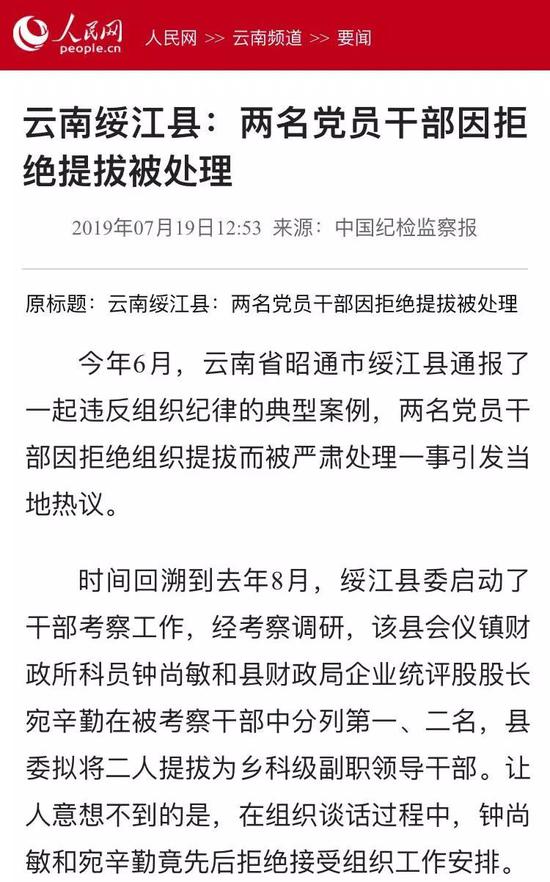 人民网
people.cn

人民网 >> 云南频道 >> 要闻

云南绥江县：两名党员干部因拒绝提拔被处理

2019年07月19日12:53 来源：中国纪检监察报

原标题：云南绥江县：两名党员干部因拒绝提拔被处理

今年6月，云南省昭通市绥江县通报了一起违反组织纪律的典型案例，两名党员干部因拒绝组织提拔而被严肃处理一事引发当地热议。

时间回溯到去年8月，绥江县委启动了干部考察工作，经考察调研，该县会仪镇财政所科员钟尚敏和县财政局企业统评股股长宛辛勤在被考察干部中分列第一、二名，县委拟将二人提拔为乡科级副职领导干部。让人意想不到的是，在组织谈话过程中，钟尚敏和宛辛勤竟先后拒绝接受组织工作安排。